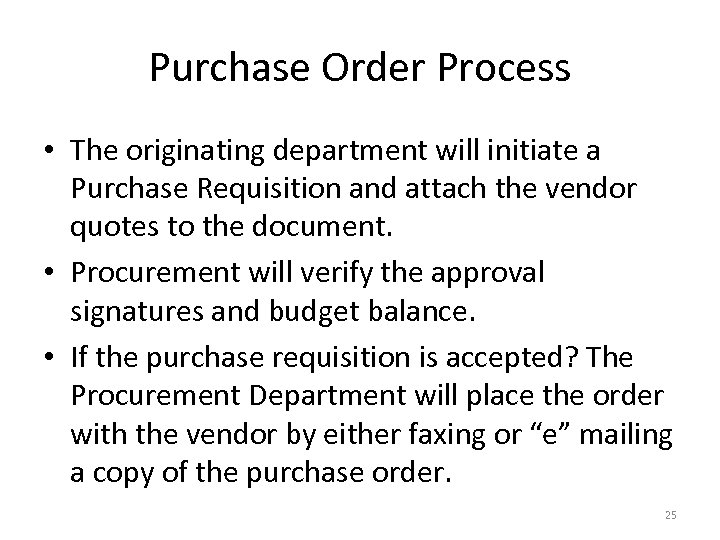 Purchase Order Process

• The originating department will initiate a Purchase Requisition and attach the vendor quotes to the document.

• Procurement will verify the approval signatures and budget balance.

• If the purchase requisition is accepted? The Procurement Department will place the order with the vendor by either faxing or “e” mailing a copy of the purchase order.

25